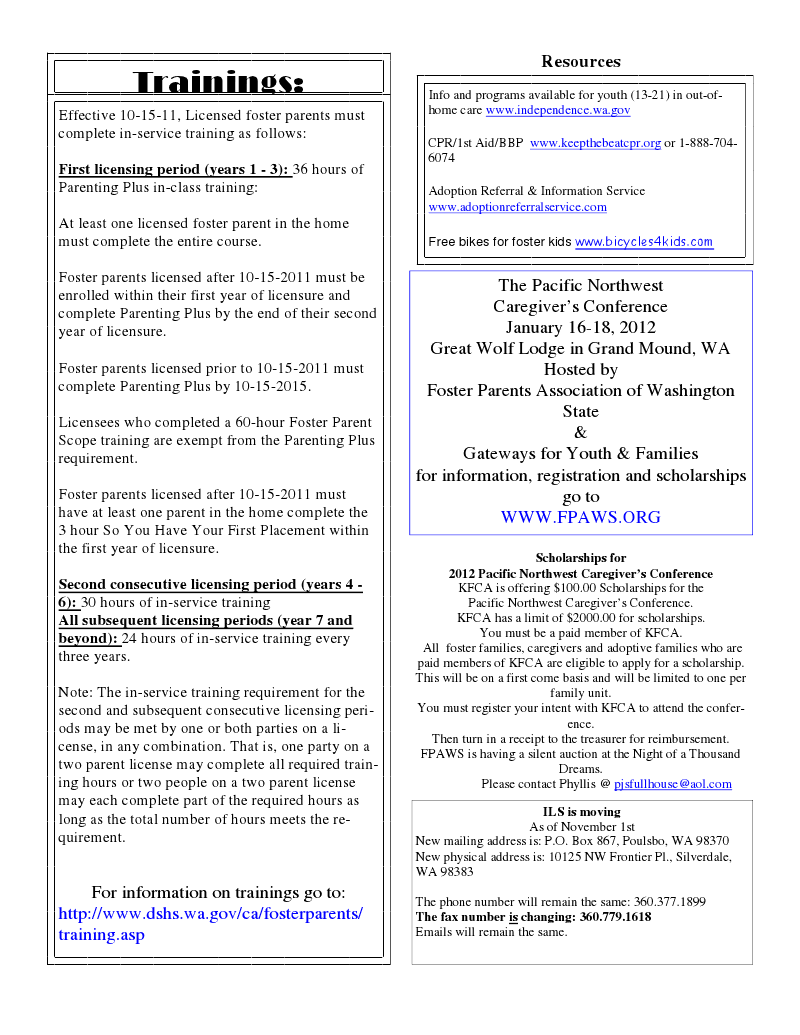 Trainings:

Effective 10-15-11, Licensed foster parents must complete in-service training as follows:

First licensing period (years 1 - 3): 36 hours of Parenting Plus in-class training:

At least one licensed foster parent in the home must complete the entire course.

Foster parents licensed after 10-15-2011 must be enrolled within their first year of licensure and complete Parenting Plus by the end of their second year of licensure.

Foster parents licensed prior to 10-15-2011 must complete Parenting Plus by 10-15-2015.

Licensees who completed a 60-hour Foster Parent Scope training are exempt from the Parenting Plus requirement.

Foster parents licensed after 10-15-2011 must have at least one parent in the home complete the 3 hour So You Have Your First Placement within the first year of licensure.

Second consecutive licensing period (years 4 - 6): 30 hours of in-service training
All subsequent licensing periods (year 7 and beyond): 24 hours of in-service training every three years.

Note: The in-service training requirement for the second and subsequent consecutive licensing periods may be met by one or both parties on a license, in any combination. That is, one party on a two parent license may complete all required training hours or two people on a two parent license may each complete part of the required hours as long as the total number of hours meets the requirement.

For information on trainings go to:
http://www.dshs.wa.gov/ca/fosterparents/training.asp

Resources

Info and programs available for youth (13-21) in out-of-home care www.independence.wa.gov

CPR/1st Aid/BBP www.keepthebeatcpr.org or 1-888-704-6074

Adoption Referral & Information Service
www.adoptionreferralservice.com

Free bikes for foster kids www.bicycles4kids.com

The Pacific Northwest
Caregiver's Conference
January 16-18, 2012
Great Wolf Lodge in Grand Mound, WA
Hosted by
Foster Parents Association of Washington State
&
Gateways for Youth & Families
for information, registration and scholarships go to
WWW.FPAWS.ORG

Scholarships for
2012 Pacific Northwest Caregiver's Conference
KFCA is offering $100.00 Scholarships for the Pacific Northwest Caregiver's Conference.
KFCA has a limit of $2000.00 for scholarships.
You must be a paid member of KFCA.
All foster families, caregivers and adoptive families who are paid members of KFCA are eligible to apply for a scholarship. This will be on a first come basis and will be limited to one per family unit.
You must register your intent with KFCA to attend the conference.
Then turn in a receipt to the treasurer for reimbursement.
FPAWS is having a silent auction at the Night of a Thousand Dreams.
Please contact Phyllis @ pjsfullhouse@aol.com

ILS is moving
As of November 1st
New mailing address is: P.O. Box 867, Poulsbo, WA 98370
New physical address is: 10125 NW Frontier Pl., Silverdale, WA 98383

The phone number will remain the same: 360.377.1899
The fax number is changing: 360.779.1618
Emails will remain the same.